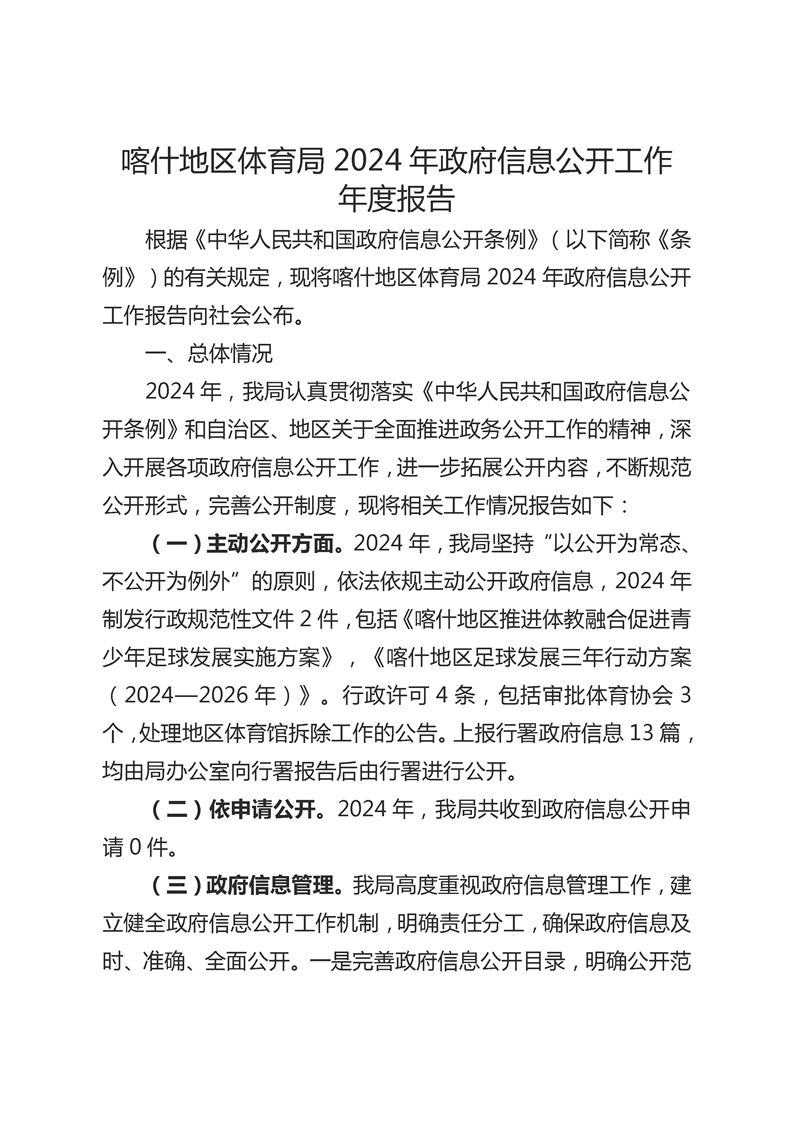 喀什地区体育局 2024 年政府信息公开工作年度报告

根据《中华人民共和国政府信息公开条例》（以下简称《条例》）的有关规定，现将喀什地区体育局 2024 年政府信息公开工作报告向社会公布。

一、总体情况

2024 年，我局认真贯彻落实《中华人民共和国政府信息公开条例》和自治区、地区关于全面推进政务公开工作的精神，深入开展各项政府信息公开工作，进一步拓展公开内容，不断规范公开形式，完善公开制度，现将相关工作情况报告如下：

（一）主动公开方面。2024 年，我局坚持“以公开为常态、不公开为例外”的原则，依法依规主动公开政府信息，2024 年制发行政规范性文件 2 件，包括《喀什地区推进体教融合促进青少年足球发展实施方案》，《喀什地区足球发展三年行动方案（2024—2026 年）》。行政许可 4 条，包括审批体育协会 3 个，处理地区体育馆拆除工作的公告。上报行署政府信息 13 篇，均由局办公室向行署报告后由行署进行公开。

（二）依申请公开。2024 年，我局共收到政府信息公开申请 0 件。

（三）政府信息管理。我局高度重视政府信息管理工作，建立健全政府信息公开工作机制，明确责任分工，确保政府信息及时、准确、全面公开。一是完善政府信息公开目录，明确公开范